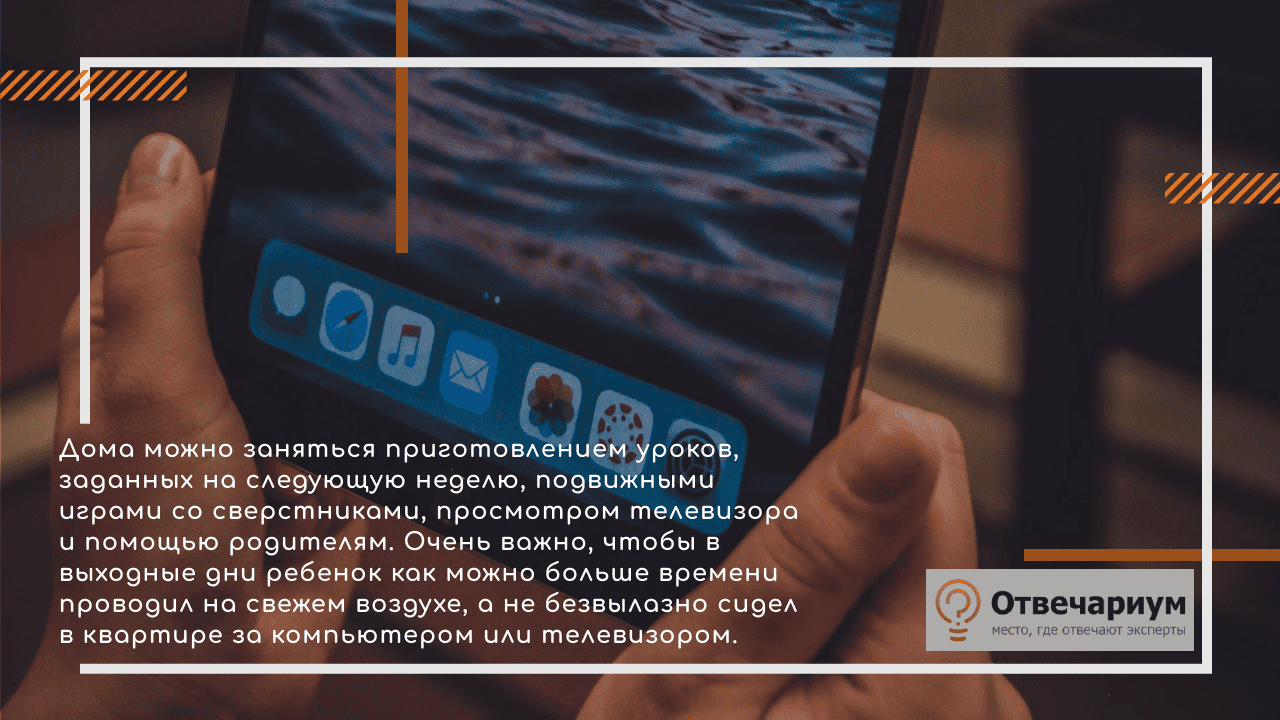 Дома можно заняться приготовлением уроков, заданных на следующую неделю, подвижными играми со сверстниками, просмотром телевизора и помощью родителям. Очень важно, чтобы в выходные дни ребенок как можно больше времени проводил на свежем воздухе, а не безвылазно сидел в квартире за компьютером или телевизором.

Отвечариум
место, где отвечают эксперты